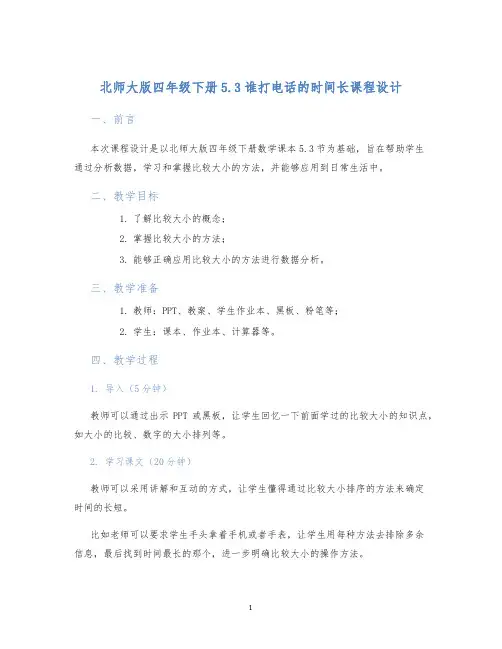 北师大版四年级下册 5.3 谁打电话的时间长课程设计

一、前言

本次课程设计是以北师大版四年级下册数学课本 5.3 节为基础，旨在帮助学生通过分析数据，学习和掌握比较大小的方法，并能够应用到日常生活中。

二、教学目标

1. 了解比较大小的概念；
2. 掌握比较大小的方法；
3. 能够正确应用比较大小的方法进行数据分析。

三、教学准备

1. 教师：PPT、教案、学生作业本、黑板、粉笔等；
2. 学生：课本、作业本、计算器等。

四、教学过程

1. 导入（5 分钟）

教师可以通过出示 PPT 或黑板，让学生回忆一下前面学过的比较大小的知识点，如大小的比较、数字的大小排列等。

2. 学习课文（20 分钟）

教师可以采用讲解和互动的方式，让学生懂得通过比较大小排序的方法来确定时间的长短。

比如老师可以要求学生手头拿着手机或者手表，让学生用每种方法去排除多余信息，最后找到时间最长的那个，进一步明确比较大小的操作方法。

1